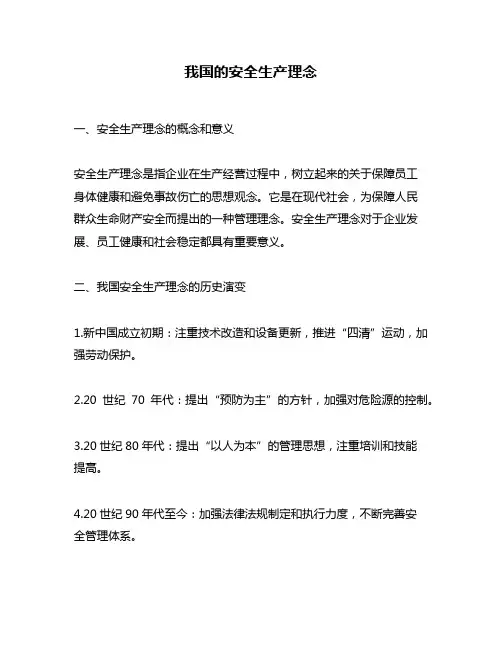 我国的安全生产理念

一、安全生产理念的概念和意义

安全生产理念是指企业在生产经营过程中，树立起来的关于保障员工身体健康和避免事故伤亡的思想观念。它是在现代社会，为保障人民群众生命财产安全而提出的一种管理理念。安全生产理念对于企业发展、员工健康和社会稳定都具有重要意义。

二、我国安全生产理念的历史演变

1.新中国成立初期：注重技术改造和设备更新，推进“四清”运动，加强劳动保护。

2.20 世纪 70 年代：提出“预防为主”的方针，加强对危险源的控制。

3.20 世纪 80 年代：提出“以人为本”的管理思想，注重培训和技能提高。

4.20 世纪 90 年代至今：加强法律法规制定和执行力度，不断完善安全管理体系。